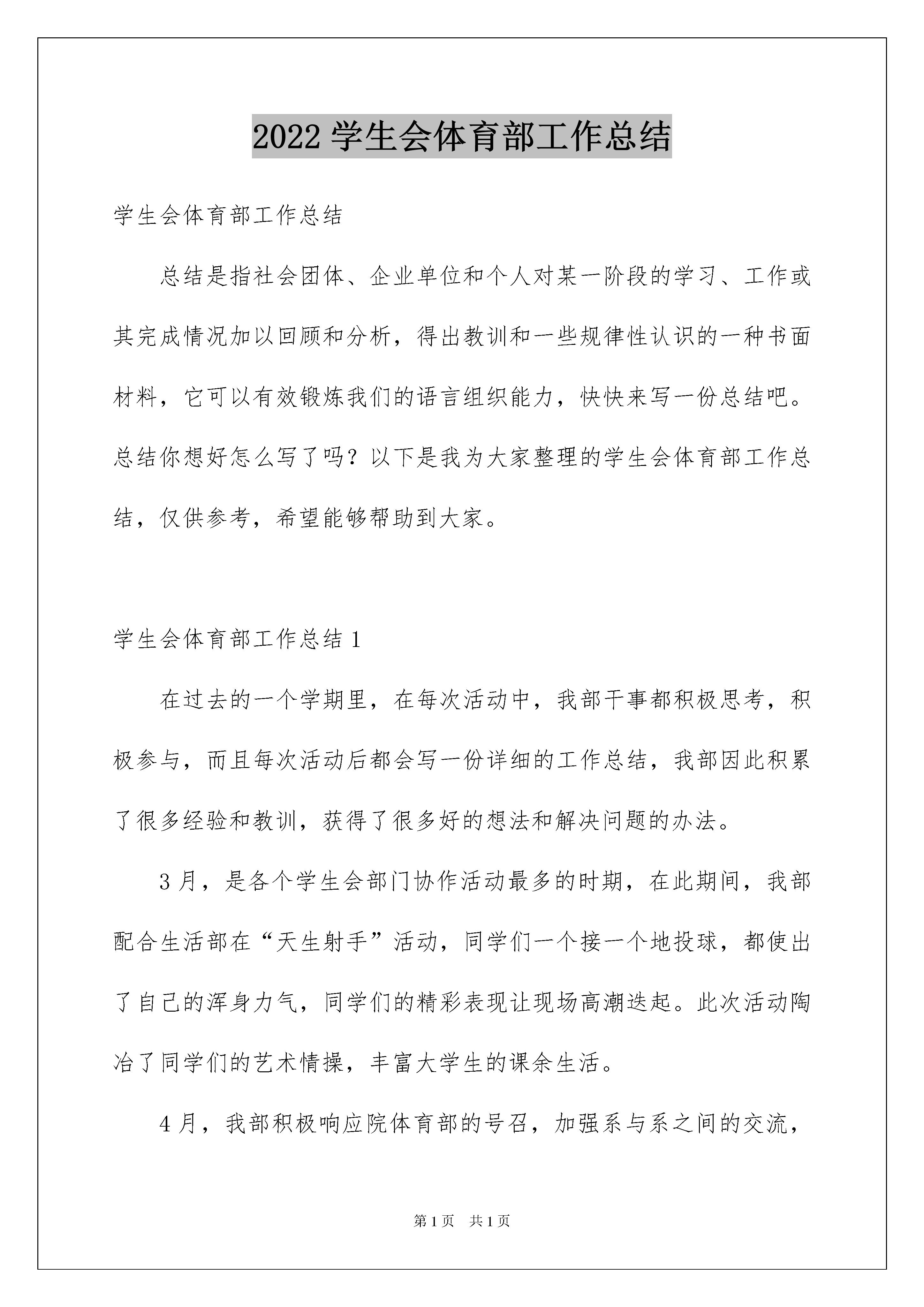 2022 学生会体育部工作总结

学生会体育部工作总结

总结是指社会团体、企业单位和个人对某一阶段的学习、工作或其完成情况加以回顾和分析，得出教训和一些规律性认识的一种书面材料，它可以有效锻炼我们的语言组织能力，快快来写一份总结吧。总结你想好怎么写了吗？以下是我为大家整理的学生会体育部工作总结，仅供参考，希望能够帮助到大家。

学生会体育部工作总结 1

在过去的一个学期里，在每次活动中，我部干事都积极思考，积极参与，而且每次活动后都会写一份详细的工作总结，我部因此积累了很多经验和教训，获得了很多好的想法和解决问题的办法。

3 月，是各个学生会部门协作活动最多的时期，在此期间，我部配合生活部在“天生射手”活动，同学们一个接一个地投球，都使出了自己的浑身力气，同学们的精彩表现让现场高潮迭起。此次活动陶冶了同学们的艺术情操，丰富大学生的课余生活。

4 月，我部积极响应院体育部的号召，加强系与系之间的交流，

第 1 页　共 1 页